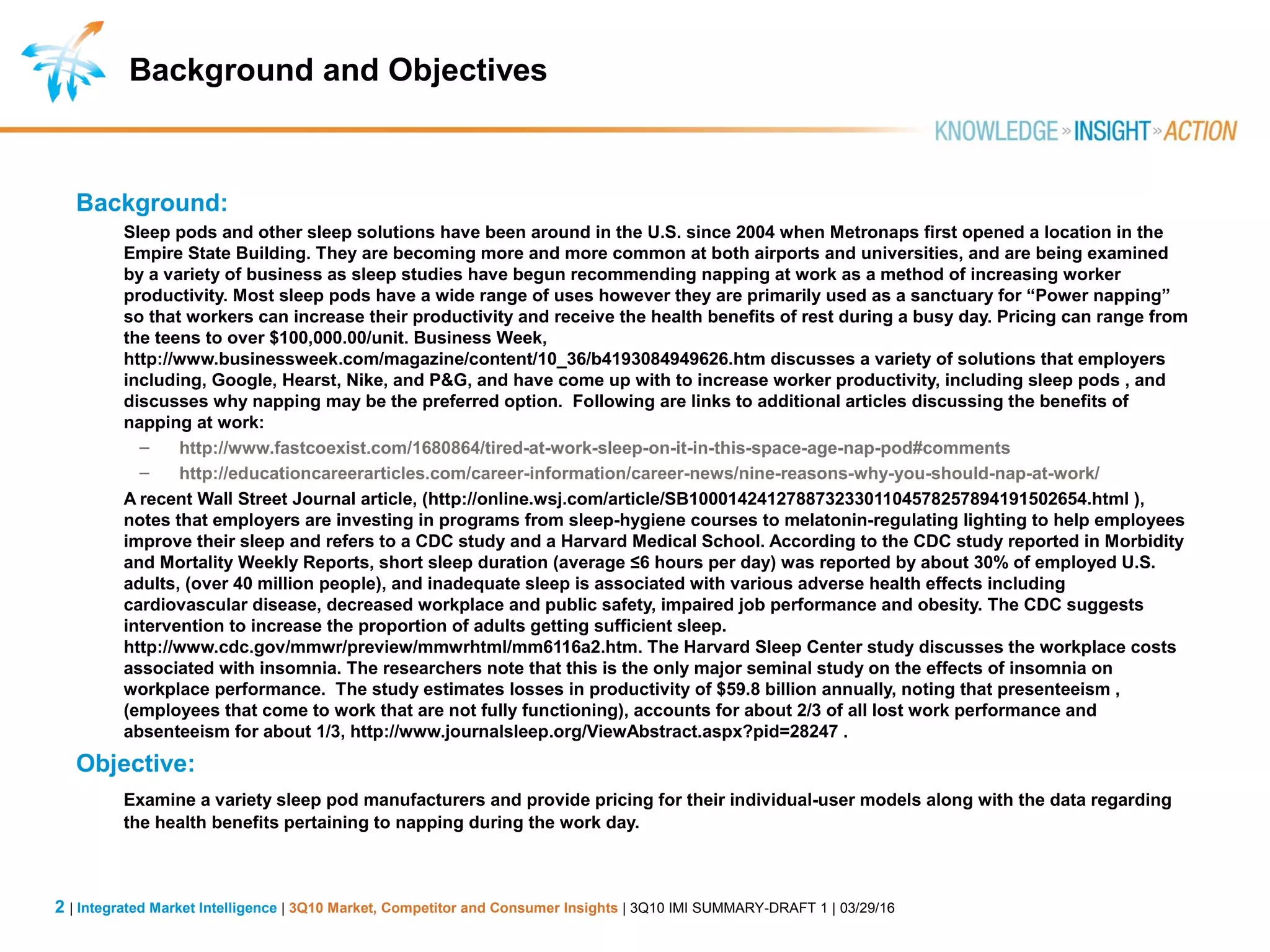 Background and Objectives

KNOWLEDGE » INSIGHT » ACTION

Background:

Sleep pods and other sleep solutions have been around in the U.S. since 2004 when Metronaps first opened a location in the Empire State Building. They are becoming more and more common at both airports and universities, and are being examined by a variety of business as sleep studies have begun recommending napping at work as a method of increasing worker productivity. Most sleep pods have a wide range of uses however they are primarily used as a sanctuary for “Power napping” so that workers can increase their productivity and receive the health benefits of rest during a busy day. Pricing can range from the teens to over $100,000.00/unit. Business Week, http://www.businessweek.com/magazine/content/10_36/b4193084949626.htm discusses a variety of solutions that employers including, Google, Hearst, Nike, and P&G, and have come up with to increase worker productivity, including sleep pods , and discusses why napping may be the preferred option. Following are links to additional articles discussing the benefits of napping at work:

– http://www.fastcoexist.com/1680864/tired-at-work-sleep-on-it-in-this-space-age-nap-pod#comments

– http://educationcareerarticles.com/career-information/career-news/nine-reasons-why-you-should-nap-at-work/

A recent Wall Street Journal article, (http://online.wsj.com/article/SB10001424127887323301104578257894191502654.html ), notes that employers are investing in programs from sleep-hygiene courses to melatonin-regulating lighting to help employees improve their sleep and refers to a CDC study and a Harvard Medical School. According to the CDC study reported in Morbidity and Mortality Weekly Reports, short sleep duration (average ≤6 hours per day) was reported by about 30% of employed U.S. adults, (over 40 million people), and inadequate sleep is associated with various adverse health effects including cardiovascular disease, decreased workplace and public safety, impaired job performance and obesity. The CDC suggests intervention to increase the proportion of adults getting sufficient sleep. http://www.cdc.gov/mmwr/preview/mmwrhtml/mm6116a2.htm. The Harvard Sleep Center study discusses the workplace costs associated with insomnia. The researchers note that this is the only major seminal study on the effects of insomnia on workplace performance. The study estimates losses in productivity of $59.8 billion annually, noting that presenteeism , (employees that come to work that are not fully functioning), accounts for about 2/3 of all lost work performance and absenteeism for about 1/3, http://www.journalsleep.org/ViewAbstract.aspx?pid=28247 .

Objective:

Examine a variety sleep pod manufacturers and provide pricing for their individual-user models along with the data regarding the health benefits pertaining to napping during the work day.

2 | Integrated Market Intelligence | 3Q10 Market, Competitor and Consumer Insights | 3Q10 IMI SUMMARY-DRAFT 1 | 03/29/16